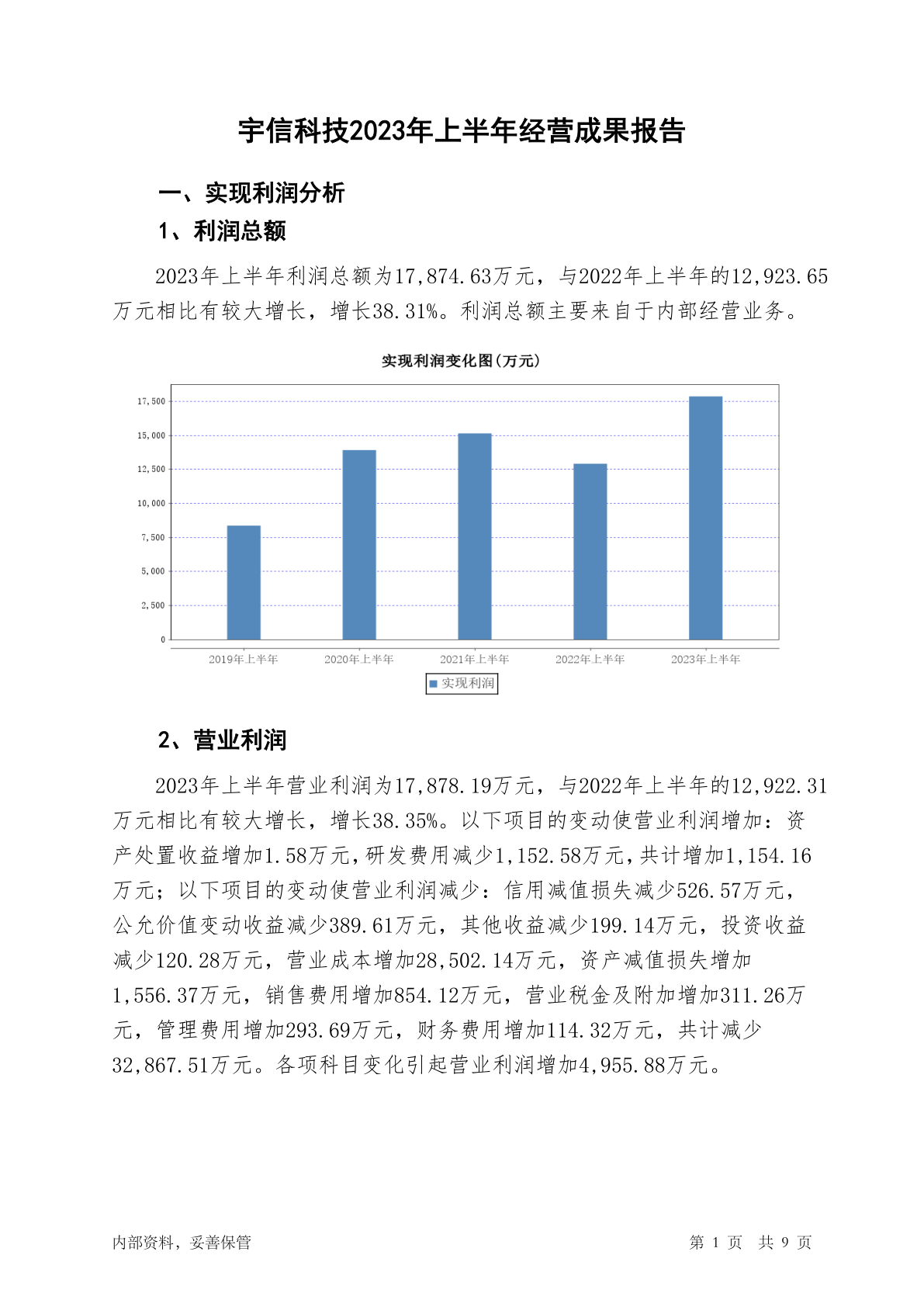 宇信科技2023年上半年经营成果报告

一、实现利润分析

1、利润总额

2023年上半年利润总额为17,874.63万元，与2022年上半年的12,923.65万元相比有较大增长，增长38.31%。利润总额主要来自于内部经营业务。

实现利润变化图(万元)

17,500
15,000
12,500
10,000
7,500
5,000
2,500
0

2019年上半年 2020年上半年 2021年上半年 2022年上半年 2023年上半年

实现利润

2、营业利润

2023年上半年营业利润为17,878.19万元，与2022年上半年的12,922.31万元相比有较大增长，增长38.35%。以下项目的变动使营业利润增加：资产处置收益增加1.58万元，研发费用减少1,152.58万元，共计增加1,154.16万元；以下项目的变动使营业利润减少：信用减值损失减少526.57万元，公允价值变动收益减少389.61万元，其他收益减少199.14万元，投资收益减少120.28万元，营业成本增加28,502.14万元，资产减值损失增加1,556.37万元，销售费用增加854.12万元，营业税金及附加增加311.26万元，管理费用增加293.69万元，财务费用增加114.32万元，共计减少32,867.51万元。各项科目变化引起营业利润增加4,955.88万元。

内部资料，妥善保管

第 1 页 共 9 页